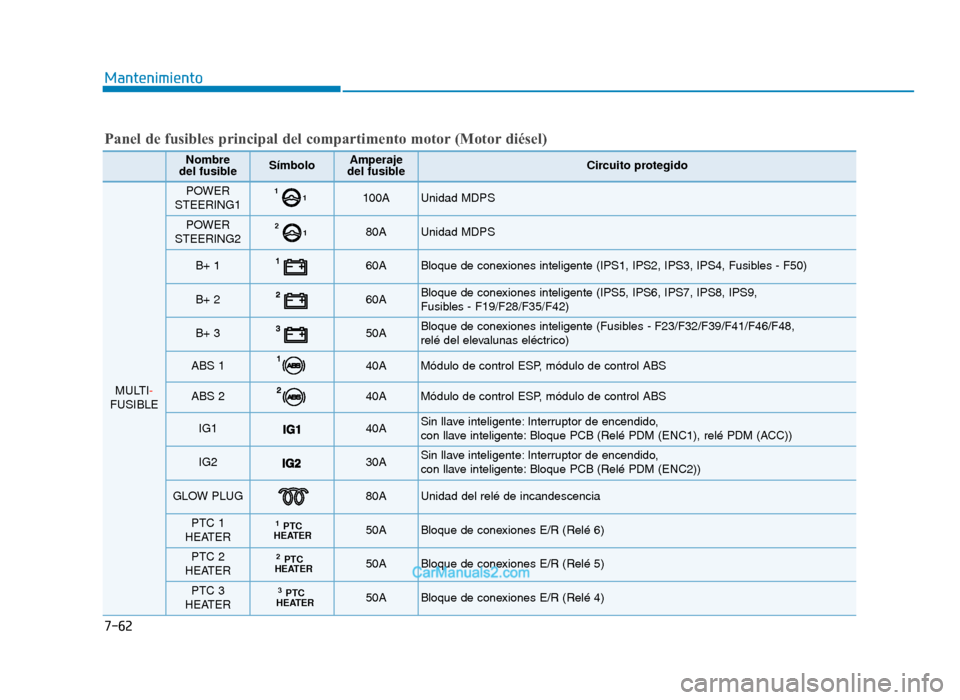 Mantenimiento

Panel de fusibles principal del compartimento motor (Motor diésel)

| | Nombre del fusible | Símbolo | Amperaje del fusible | Circuito protegido |
|---|---|---|---|---|
| MULTI-FUSIBLE | POWER STEERING1 | 1 1 | 100A | Unidad MDPS |
| | POWER STEERING2 | 2 1 | 80A | Unidad MDPS |
| | B+ 1 | 1 | 60A | Bloque de conexiones inteligente (IPS1, IPS2, IPS3, IPS4, Fusibles - F50) |
| | B+ 2 | 2 | 60A | Bloque de conexiones inteligente (IPS5, IPS6, IPS7, IPS8, IPS9, Fusibles - F19/F28/F35/F42) |
| | B+ 3 | 3 | 50A | Bloque de conexiones inteligente (Fusibles - F23/F32/F39/F41/F46/F48, relé del elevalunas eléctrico) |
| | ABS 1 | 1 ABS | 40A | Módulo de control ESP, módulo de control ABS |
| | ABS 2 | 2 ABS | 40A | Módulo de control ESP, módulo de control ABS |
| | IG1 | IG1 | 40A | Sin llave inteligente: Interruptor de encendido, con llave inteligente: Bloque PCB (Relé PDM (ENC1), relé PDM (ACC)) |
| | IG2 | IG2 | 30A | Sin llave inteligente: Interruptor de encendido, con llave inteligente: Bloque PCB (Relé PDM (ENC2)) |
| | GLOW PLUG | | 80A | Unidad del relé de incandescencia |
| | PTC 1 HEATER | 1 PTC HEATER | 50A | Bloque de conexiones E/R (Relé 6) |
| | PTC 2 HEATER | 2 PTC HEATER | 50A | Bloque de conexiones E/R (Relé 5) |
| | PTC 3 HEATER | 3 PTC HEATER | 50A | Bloque de conexiones E/R (Relé 4) |

CarManuals2.com

7-62

carmanualsonline.info